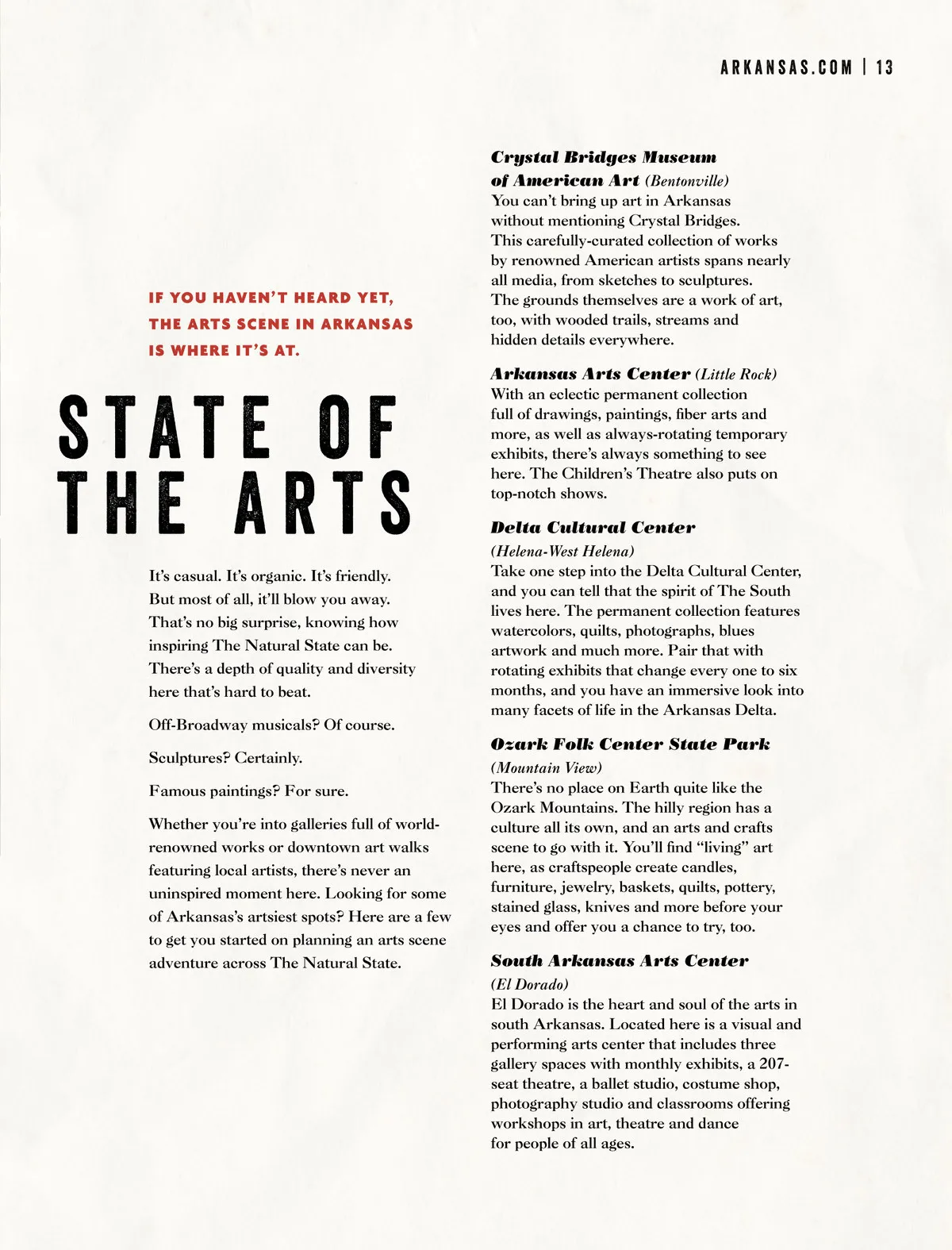 ARKANSAS.COM | 13

IF YOU HAVEN'T HEARD YET, THE ARTS SCENE IN ARKANSAS IS WHERE IT'S AT.

STATE OF THE ARTS

It's casual. It's organic. It's friendly. But most of all, it'll blow you away. That's no big surprise, knowing how inspiring The Natural State can be. There's a depth of quality and diversity here that's hard to beat.

Off-Broadway musicals? Of course.

Sculptures? Certainly.

Famous paintings? For sure.

Whether you're into galleries full of world-renowned works or downtown art walks featuring local artists, there's never an uninspired moment here. Looking for some of Arkansas's artsiest spots? Here are a few to get you started on planning an arts scene adventure across The Natural State.

Crystal Bridges Museum of American Art (Bentonville)
You can't bring up art in Arkansas without mentioning Crystal Bridges. This carefully-curated collection of works by renowned American artists spans nearly all media, from sketches to sculptures. The grounds themselves are a work of art, too, with wooded trails, streams and hidden details everywhere.

Arkansas Arts Center (Little Rock)
With an eclectic permanent collection full of drawings, paintings, fiber arts and more, as well as always-rotating temporary exhibits, there's always something to see here. The Children's Theatre also puts on top-notch shows.

Delta Cultural Center
(Helena-West Helena)
Take one step into the Delta Cultural Center, and you can tell that the spirit of The South lives here. The permanent collection features watercolors, quilts, photographs, blues artwork and much more. Pair that with rotating exhibits that change every one to six months, and you have an immersive look into many facets of life in the Arkansas Delta.

Ozark Folk Center State Park
(Mountain View)
There's no place on Earth quite like the Ozark Mountains. The hilly region has a culture all its own, and an arts and crafts scene to go with it. You'll find "living" art here, as craftspeople create candles, furniture, jewelry, baskets, quilts, pottery, stained glass, knives and more before your eyes and offer you a chance to try, too.

South Arkansas Arts Center
(El Dorado)
El Dorado is the heart and soul of the arts in south Arkansas. Located here is a visual and performing arts center that includes three gallery spaces with monthly exhibits, a 207-seat theatre, a ballet studio, costume shop, photography studio and classrooms offering workshops in art, theatre and dance for people of all ages.